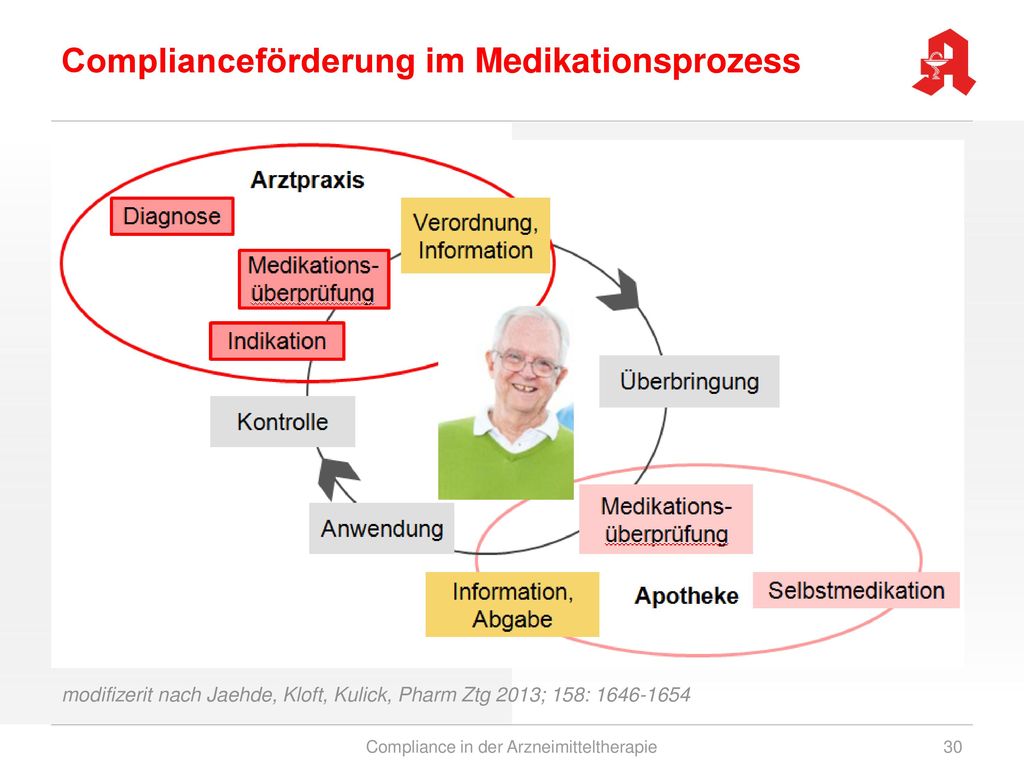 Complianceförderung im Medikationsprozess

Arztpraxis

Diagnose

Medikationsüberprüfung

Indikation

Verordnung, Information

Überbringung

Kontrolle

Anwendung

Medikationsüberprüfung

Information, Abgabe

Apotheke

Selbstmedikation

modifizerit nach Jaehde, Kloft, Kulick, Pharm Ztg 2013; 158: 1646-1654

Compliance in der Arzneimitteltherapie

30